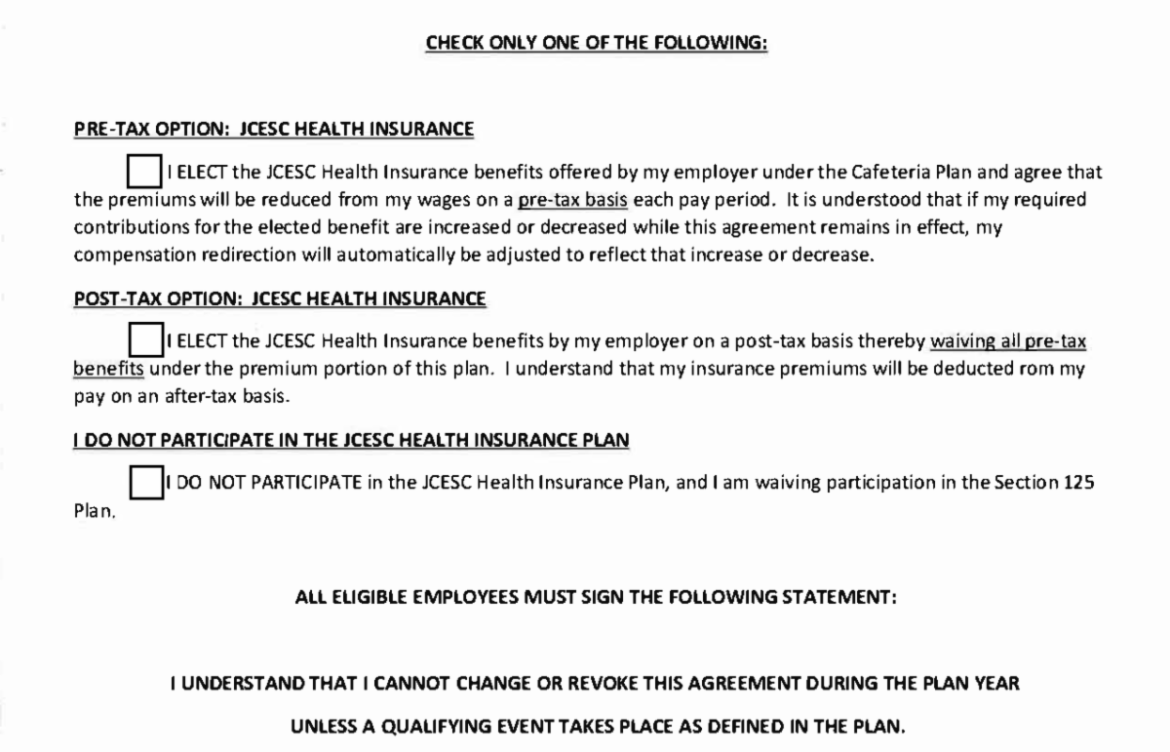 CHECK ONLY ONE OF THE FOLLOWING:

PRE-TAX OPTION: JCESC HEALTH INSURANCE

☐ I ELECT the JCESC Health Insurance benefits offered by my employer under the Cafeteria Plan and agree that the premiums will be reduced from my wages on a pre-tax basis each pay period. It is understood that if my required contributions for the elected benefit are increased or decreased while this agreement remains in effect, my compensation redirection will automatically be adjusted to reflect that increase or decrease.

POST-TAX OPTION: JCESC HEALTH INSURANCE

☐ I ELECT the JCESC Health Insurance benefits by my employer on a post-tax basis thereby waiving all pre-tax benefits under the premium portion of this plan. I understand that my insurance premiums will be deducted rom my pay on an after-tax basis.

I DO NOT PARTICIPATE IN THE JCESC HEALTH INSURANCE PLAN

☐ I DO NOT PARTICIPATE in the JCESC Health Insurance Plan, and I am waiving participation in the Section 125 Plan.

ALL ELIGIBLE EMPLOYEES MUST SIGN THE FOLLOWING STATEMENT:

I UNDERSTAND THAT I CANNOT CHANGE OR REVOKE THIS AGREEMENT DURING THE PLAN YEAR

UNLESS A QUALIFYING EVENT TAKES PLACE AS DEFINED IN THE PLAN.